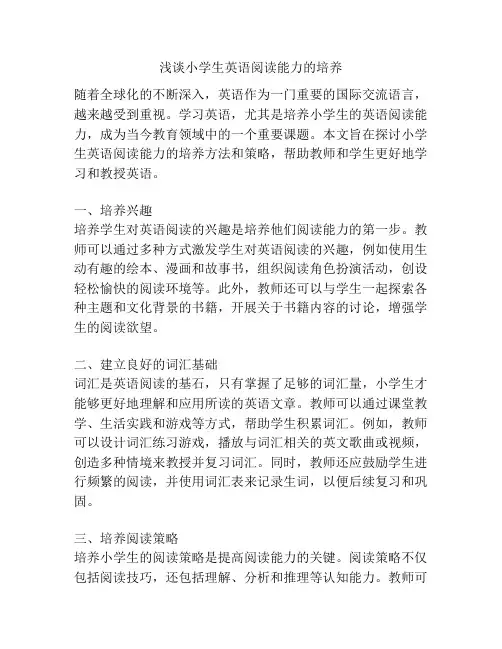 浅谈小学生英语阅读能力的培养

随着全球化的不断深入，英语作为一门重要的国际交流语言，越来越受到重视。学习英语，尤其是培养小学生的英语阅读能力，成为当今教育领域中的一个重要课题。本文旨在探讨小学生英语阅读能力的培养方法和策略，帮助教师和学生更好地学习和教授英语。

一、培养兴趣
培养学生对英语阅读的兴趣是培养他们阅读能力的第一步。教师可以通过多种方式激发学生对英语阅读的兴趣，例如使用生动有趣的绘本、漫画和故事书，组织阅读角色扮演活动，创设轻松愉快的阅读环境等。此外，教师还可以与学生一起探索各种主题和文化背景的书籍，开展关于书籍内容的讨论，增强学生的阅读欲望。

二、建立良好的词汇基础
词汇是英语阅读的基石，只有掌握了足够的词汇量，小学生才能够更好地理解和应用所读的英语文章。教师可以通过课堂教学、生活实践和游戏等方式，帮助学生积累词汇。例如，教师可以设计词汇练习游戏，播放与词汇相关的英文歌曲或视频，创造多种情境来教授并复习词汇。同时，教师还应鼓励学生进行频繁的阅读，并使用词汇表来记录生词，以便后续复习和巩固。

三、培养阅读策略
培养小学生的阅读策略是提高阅读能力的关键。阅读策略不仅包括阅读技巧，还包括理解、分析和推理等认知能力。教师可